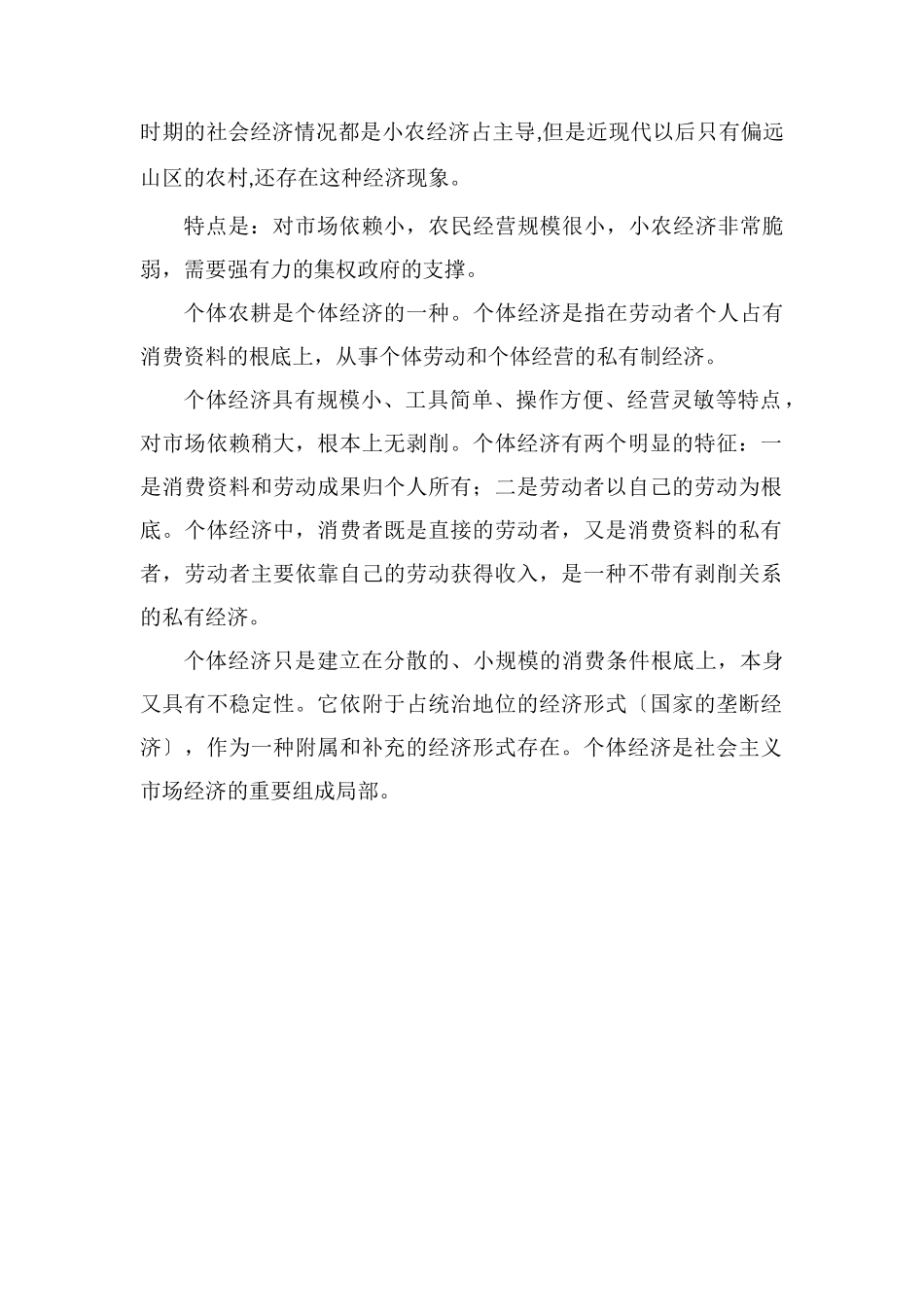 时期的社会经济情况都是小农经济占主导,但是近现代以后只有偏远山区的农村,还存在这种经济现象。

特点是：对市场依赖小，农民经营规模很小，小农经济非常脆弱，需要强有力的集权政府的支撑。

个体农耕是个体经济的一种。个体经济是指在劳动者个人占有消费资料的根底上，从事个体劳动和个体经营的私有制经济。

个体经济具有规模小、工具简单、操作方便、经营灵敏等特点，对市场依赖稍大，根本上无剥削。个体经济有两个明显的特征：一是消费资料和劳动成果归个人所有；二是劳动者以自己的劳动为根底。个体经济中，消费者既是直接的劳动者，又是消费资料的私有者，劳动者主要依靠自己的劳动获得收入，是一种不带有剥削关系的私有经济。

个体经济只是建立在分散的、小规模的消费条件根底上，本身又具有不稳定性。它依附于占统治地位的经济形式〔国家的垄断经济〕，作为一种附属和补充的经济形式存在。个体经济是社会主义市场经济的重要组成局部。